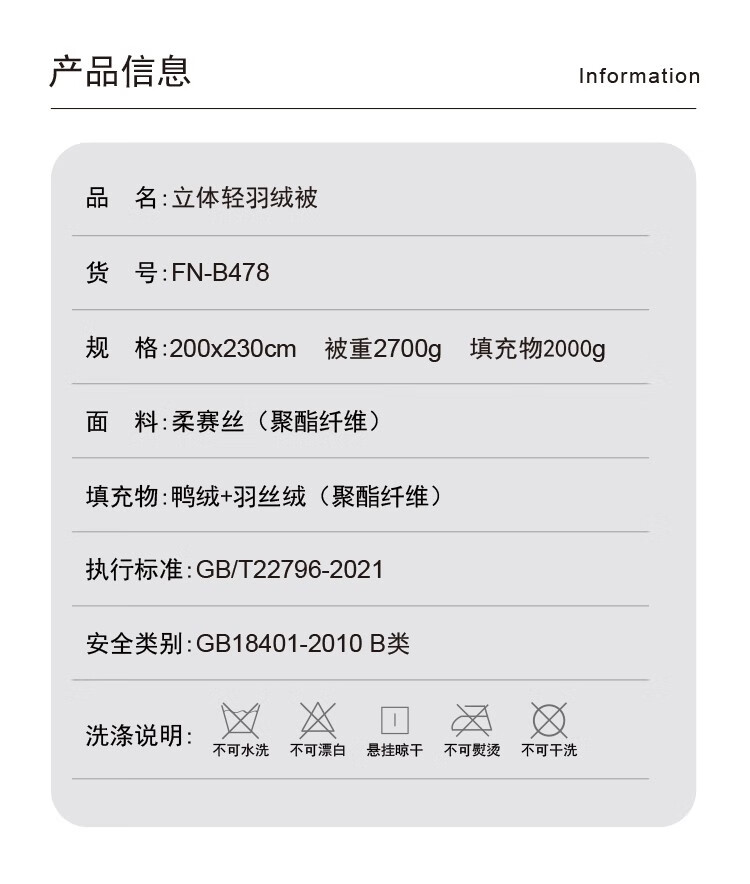 产品信息

Information

品 名:立体轻羽绒被

货 号:FN-B478

规 格:200x230cm 被重2700g 填充物2000g

面 料:柔赛丝（聚酯纤维）

填充物:鸭绒+羽丝绒（聚酯纤维）

执行标准:GB/T22796-2021

安全类别:GB18401-2010 B类

洗涤说明: 不可水洗 不可漂白 悬挂晾干 不可熨烫 不可干洗